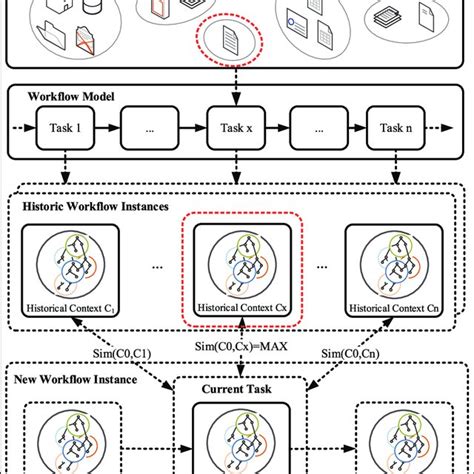 Workflow Model

Task 1

...

Task x

...

Task n

Historic Workflow Instances

Historical Context $C_1$

...

Historical Context Cx

...

Historical Context Cn

Sim(C0,C1)

Sim(C0,Cx)=MAX

Sim(C0,Cn)

New Workflow Instance

Current Task